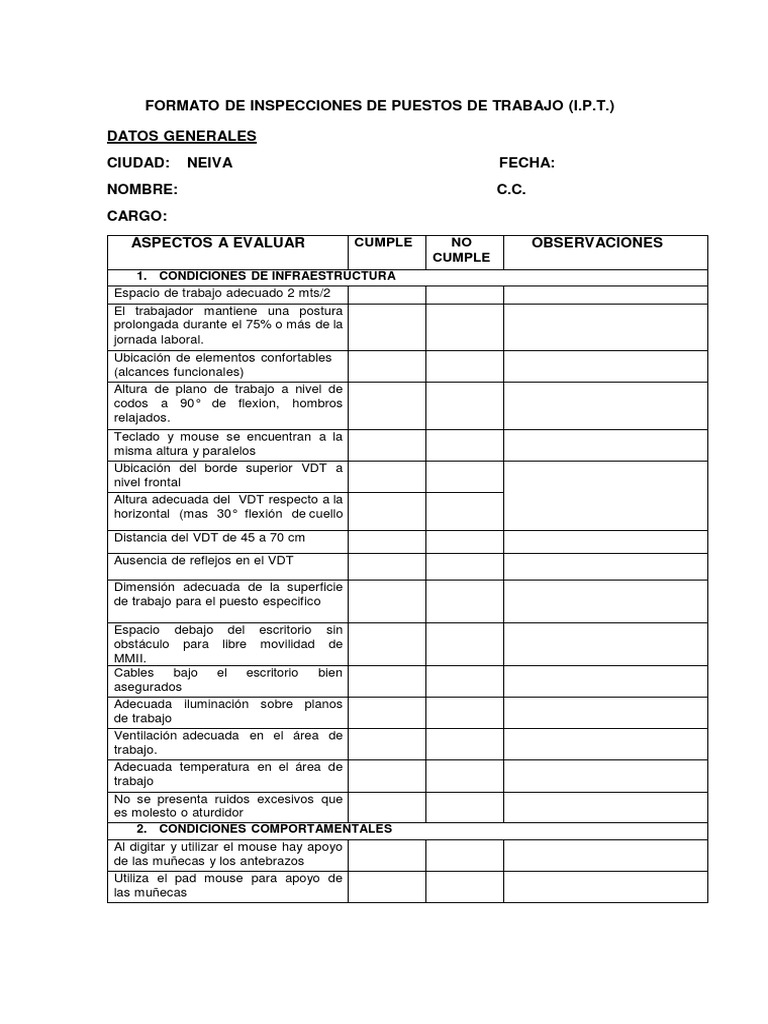 FORMATO DE INSPECCIONES DE PUESTOS DE TRABAJO (I.P.T.)

DATOS GENERALES

CIUDAD: NEIVA FECHA:

NOMBRE: C.C.

CARGO:

| ASPECTOS A EVALUAR | CUMPLE | NO CUMPLE | OBSERVACIONES |
|---|---|---|---|
| 1. CONDICIONES DE INFRAESTRUCTURA | | | |
| Espacio de trabajo adecuado 2 mts/2 | | | |
| El trabajador mantiene una postura prolongada durante el 75% o más de la jornada laboral. | | | |
| Ubicación de elementos confortables (alcances funcionales) | | | |
| Altura de plano de trabajo a nivel de codos a 90° de flexion, hombros relajados. | | | |
| Teclado y mouse se encuentran a la misma altura y paralelos | | | |
| Ubicación del borde superior VDT a nivel frontal | | | |
| Altura adecuada del VDT respecto a la horizontal (mas 30° flexión de cuello | | | |
| Distancia del VDT de 45 a 70 cm | | | |
| Ausencia de reflejos en el VDT | | | |
| Dimensión adecuada de la superficie de trabajo para el puesto especifico | | | |
| Espacio debajo del escritorio sin obstáculo para libre movilidad de MMII. | | | |
| Cables bajo el escritorio bien asegurados | | | |
| Adecuada iluminación sobre planos de trabajo | | | |
| Ventilación adecuada en el área de trabajo. | | | |
| Adecuada temperatura en el área de trabajo | | | |
| No se presenta ruidos excesivos que es molesto o aturdidor | | | |
| 2. CONDICIONES COMPORTAMENTALES | | | |
| Al digitar y utilizar el mouse hay apoyo de las muñecas y los antebrazos | | | |
| Utiliza el pad mouse para apoyo de las muñecas | | | |